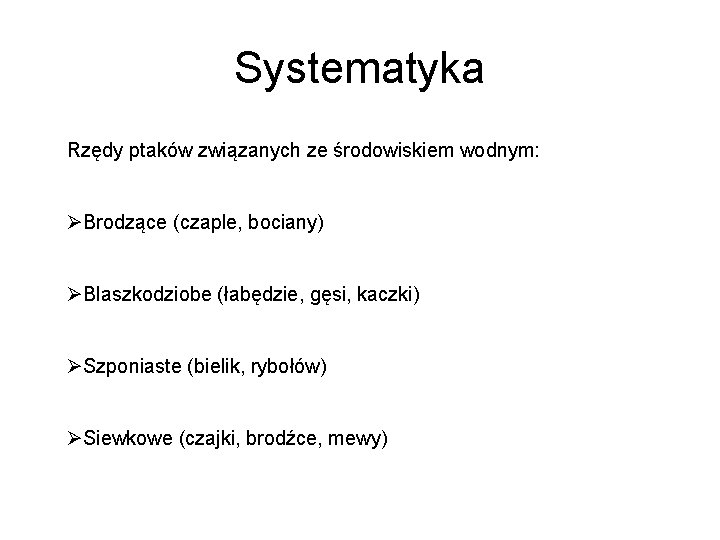 Systematyka

Rzędy ptaków związanych ze środowiskiem wodnym:

➢Brodzące (czaple, bociany)

➢Blaszkodziobe (łabędzie, gęsi, kaczki)

➢Szponiaste (bielik, rybołów)

➢Siewkowe (czajki, brodźce, mewy)